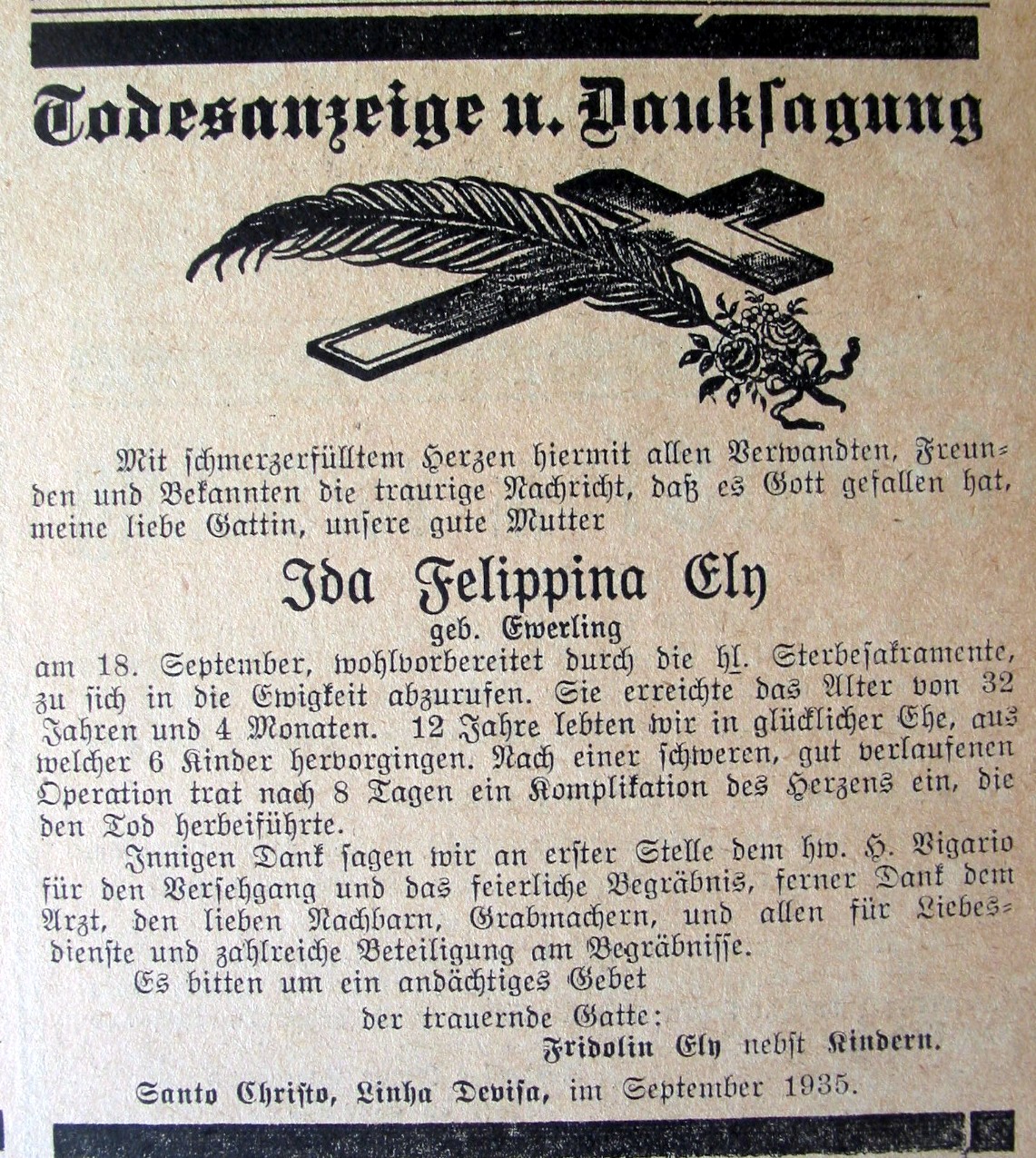 Todesanzeige u. Danksagung

Mit schmerzerfülltem Herzen hiermit allen Verwandten, Freunden und Bekannten die traurige Nachricht, daß es Gott gefallen hat, meine liebe Gattin, unsere gute Mutter

Ida Felippina Ely
geb. Ewerling

am 18. September, wohlvorbereitet durch die hl. Sterbesakramente, zu sich in die Ewigkeit abzurufen. Sie erreichte das Alter von 32 Jahren und 4 Monaten. 12 Jahre lebten wir in glücklicher Ehe, aus welcher 6 Kinder hervorgingen. Nach einer schweren, gut verlaufenen Operation trat nach 8 Tagen ein Komplikation des Herzens ein, die den Tod herbeiführte.

Innigen Dank sagen wir an erster Stelle dem hw. H. Vigario für den Versehgang und das feierliche Begräbnis, ferner Dank dem Arzt, den lieben Nachbarn, Grabmachern, und allen für Liebesdienste und zahlreiche Beteiligung am Begräbnisse.

Es bitten um ein andächtiges Gebet
der trauernde Gatte:
Fridolin Ely nebst Kindern.

Santo Christo, Linha Devisa, im September 1935.